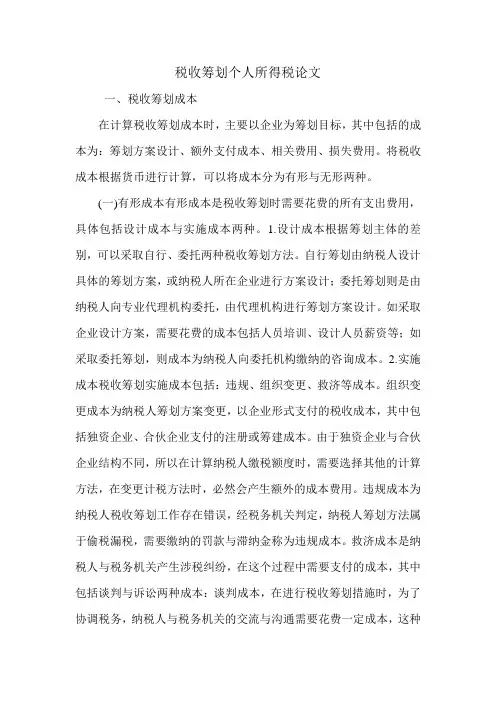 税收筹划个人所得税论文

一、税收筹划成本

在计算税收筹划成本时，主要以企业为筹划目标，其中包括的成本为：筹划方案设计、额外支付成本、相关费用、损失费用。将税收成本根据货币进行计算，可以将成本分为有形与无形两种。

(一)有形成本有形成本是税收筹划时需要花费的所有支出费用，具体包括设计成本与实施成本两种。1.设计成本根据筹划主体的差别，可以采取自行、委托两种税收筹划方法。自行筹划由纳税人设计具体的筹划方案，或纳税人所在企业进行方案设计；委托筹划则是由纳税人向专业代理机构委托，由代理机构进行筹划方案设计。如采取企业设计方案，需要花费的成本包括人员培训、设计人员薪资等；如采取委托筹划，则成本为纳税人向委托机构缴纳的咨询成本。2.实施成本税收筹划实施成本包括：违规、组织变更、救济等成本。组织变更成本为纳税人筹划方案变更，以企业形式支付的税收成本，其中包括独资企业、合伙企业支付的注册或筹建成本。由于独资企业与合伙企业结构不同，所以在计算纳税人缴税额度时，需要选择其他的计算方法，在变更计税方法时，必然会产生额外的成本费用。违规成本为纳税人税收筹划工作存在错误，经税务机关判定，纳税人筹划方法属于偷税漏税，需要缴纳的罚款与滞纳金称为违规成本。救济成本是纳税人与税务机关产生涉税纠纷，在这个过程中需要支付的成本，其中包括谈判与诉讼两种成本：谈判成本，在进行税收筹划措施时，为了协调税务，纳税人与税务机关的交流与沟通需要花费一定成本，这种